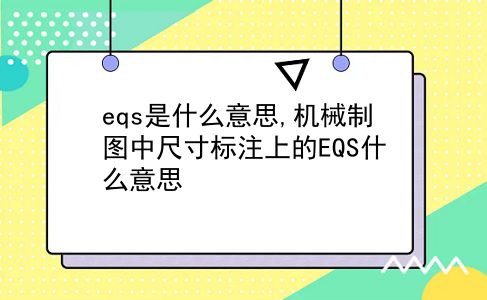 eqs是什么意思,机械制图中尺寸标注上的EQS什么意思